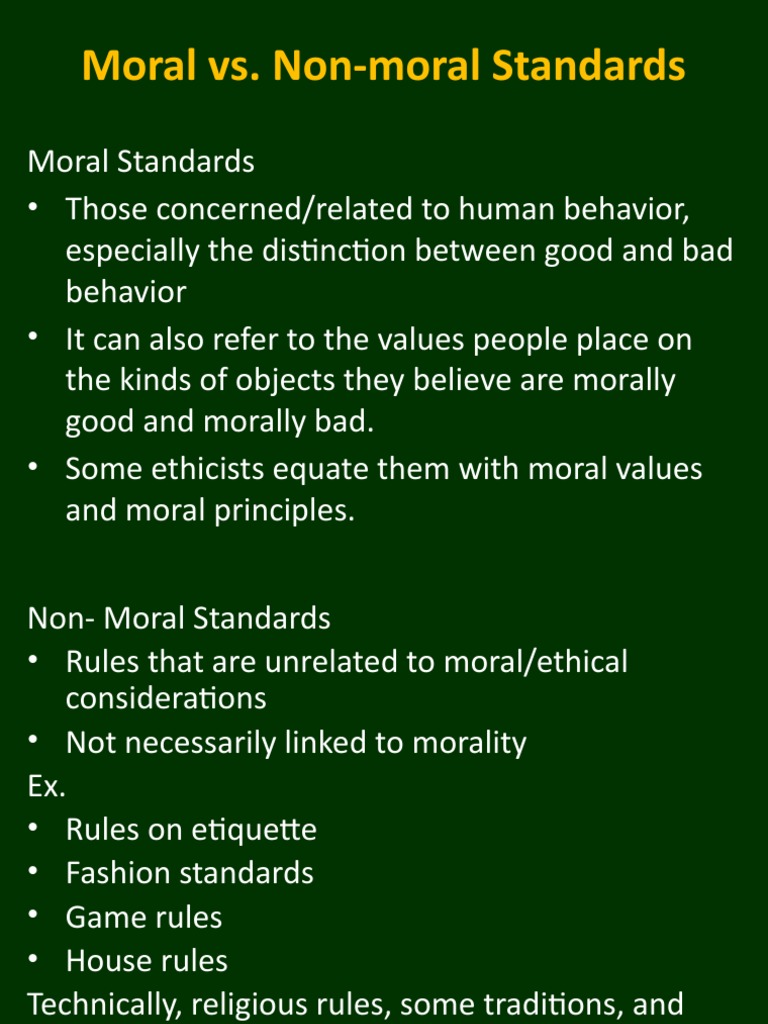 Moral vs. Non-moral Standards

Moral Standards
• Those concerned/related to human behavior, especially the distinction between good and bad behavior
• It can also refer to the values people place on the kinds of objects they believe are morally good and morally bad.
• Some ethicists equate them with moral values and moral principles.

Non- Moral Standards
• Rules that are unrelated to moral/ethical considerations
• Not necessarily linked to morality
Ex.
• Rules on etiquette
• Fashion standards
• Game rules
• House rules
Technically, religious rules, some traditions, and